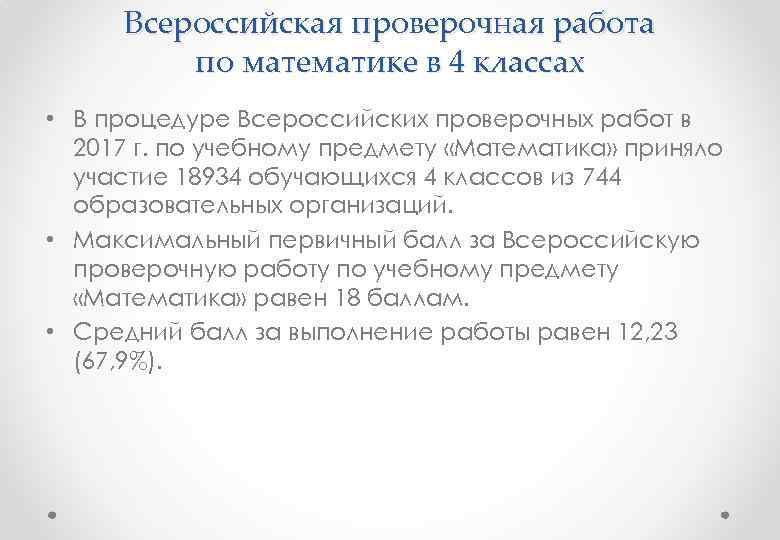 Всероссийская проверочная работа по математике в 4 классах

• В процедуре Всероссийских проверочных работ в 2017 г. по учебному предмету «Математика» приняло участие 18934 обучающихся 4 классов из 744 образовательных организаций.
• Максимальный первичный балл за Всероссийскую проверочную работу по учебному предмету «Математика» равен 18 баллам.
• Средний балл за выполнение работы равен 12,23 (67,9%).